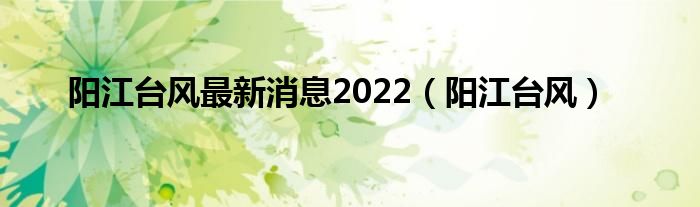 阳江台风最新消息2022（阳江台风）